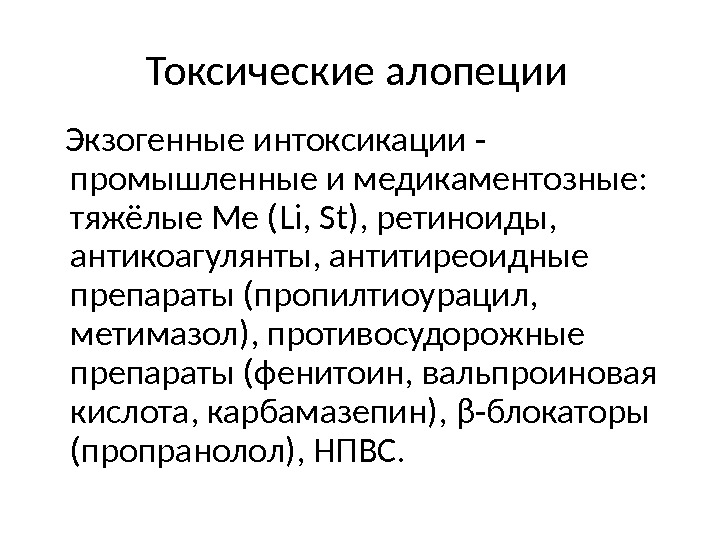 Токсические алопеции

Экзогенные интоксикации - промышленные и медикаментозные: тяжёлые Ме (Li, St), ретиноиды, антикоагулянты, антитиреоидные препараты (пропилтиоурацил, метимазол), противосудорожные препараты (фенитоин, вальпроиновая кислота, карбамазепин), β-блокаторы (пропранолол), НПВС.